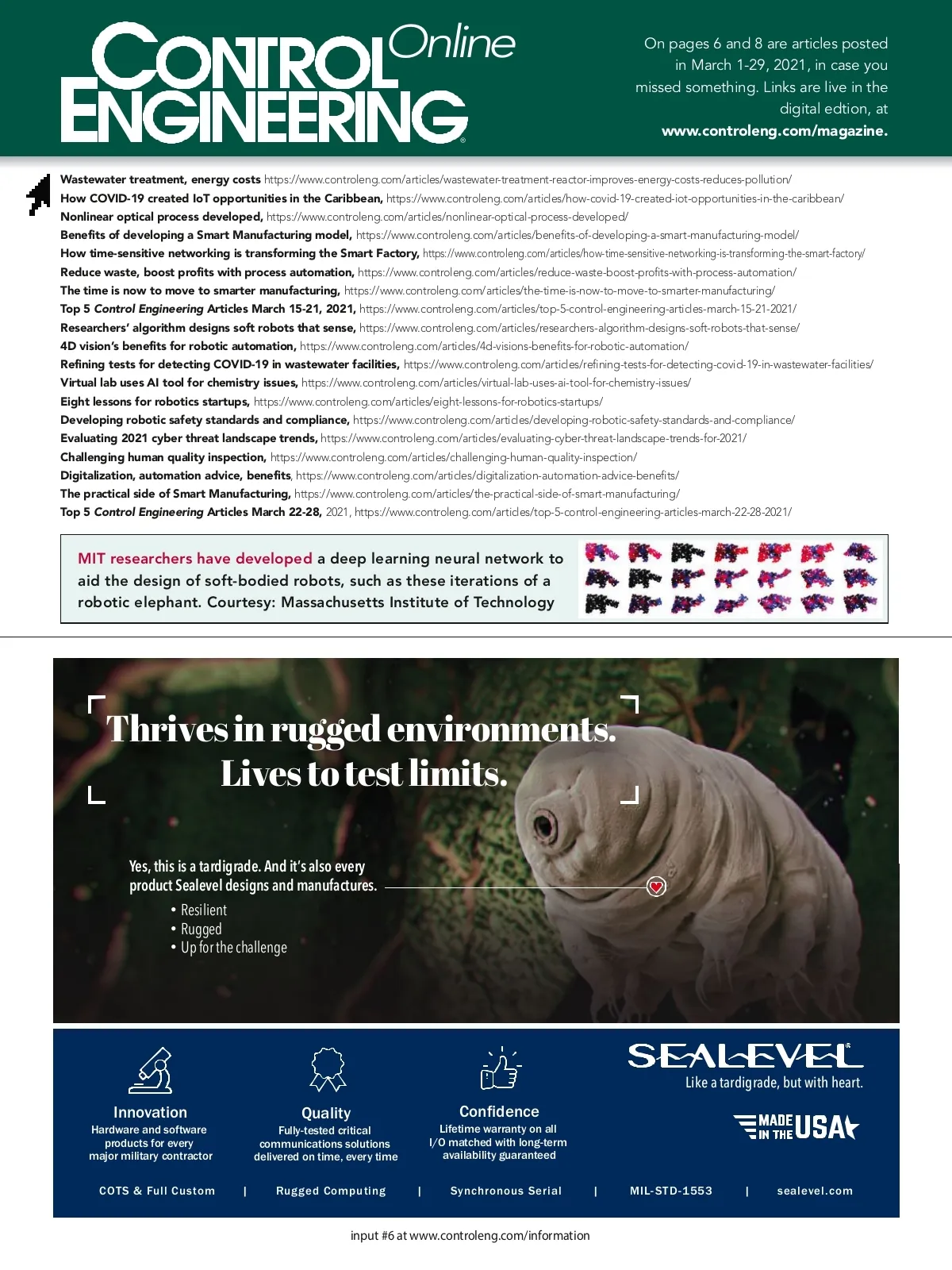 CONTROL ENGINEERING Online

On pages 6 and 8 are articles posted in March 1-29, 2021, in case you missed something. Links are live in the digital edtion, at www.controleng.com/magazine.

Wastewater treatment, energy costs https://www.controleng.com/articles/wastewater-treatment-reactor-improves-energy-costs-reduces-pollution/
How COVID-19 created IoT opportunities in the Caribbean, https://www.controleng.com/articles/how-covid-19-created-iot-opportunities-in-the-caribbean/
Nonlinear optical process developed, https://www.controleng.com/articles/nonlinear-optical-process-developed/
Benefits of developing a Smart Manufacturing model, https://www.controleng.com/articles/benefits-of-developing-a-smart-manufacturing-model/
How time-sensitive networking is transforming the Smart Factory, https://www.controleng.com/articles/how-time-sensitive-networking-is-transforming-the-smart-factory/
Reduce waste, boost profits with process automation, https://www.controleng.com/articles/reduce-waste-boost-profits-with-process-automation/
The time is now to move to smarter manufacturing, https://www.controleng.com/articles/the-time-is-now-to-move-to-smarter-manufacturing/
Top 5 Control Engineering Articles March 15-21, 2021, https://www.controleng.com/articles/top-5-control-engineering-articles-march-15-21-2021/
Researchers' algorithm designs soft robots that sense, https://www.controleng.com/articles/researchers-algorithm-designs-soft-robots-that-sense/
4D vision's benefits for robotic automation, https://www.controleng.com/articles/4d-visions-benefits-for-robotic-automation/
Refining tests for detecting COVID-19 in wastewater facilities, https://www.controleng.com/articles/refining-tests-for-detecting-covid-19-in-wastewater-facilities/
Virtual lab uses AI tool for chemistry issues, https://www.controleng.com/articles/virtual-lab-uses-ai-tool-for-chemistry-issues/
Eight lessons for robotics startups, https://www.controleng.com/articles/eight-lessons-for-robotics-startups/
Developing robotic safety standards and compliance, https://www.controleng.com/articles/developing-robotic-safety-standards-and-compliance/
Evaluating 2021 cyber threat landscape trends, https://www.controleng.com/articles/evaluating-cyber-threat-landscape-trends-for-2021/
Challenging human quality inspection, https://www.controleng.com/articles/challenging-human-quality-inspection/
Digitalization, automation advice, benefits, https://www.controleng.com/articles/digitalization-automation-advice-benefits/
The practical side of Smart Manufacturing, https://www.controleng.com/articles/the-practical-side-of-smart-manufacturing/
Top 5 Control Engineering Articles March 22-28, 2021, https://www.controleng.com/articles/top-5-control-engineering-articles-march-22-28-2021/

MIT researchers have developed a deep learning neural network to aid the design of soft-bodied robots, such as these iterations of a robotic elephant. Courtesy: Massachusetts Institute of Technology

Thrives in rugged environments. Lives to test limits.

Yes, this is a tardigrade. And it's also every product Sealevel designs and manufactures.
• Resilient
• Rugged
• Up for the challenge

Innovation
Hardware and software products for every major military contractor

Quality
Fully-tested critical communications solutions delivered on time, every time

Confidence
Lifetime warranty on all I/O matched with long-term availability guaranteed

SEALEVEL
Like a tardigrade, but with heart.

MADE IN THE USA

COTS & Full Custom | Rugged Computing | Synchronous Serial | MIL-STD-1553 | sealevel.com

input #6 at www.controleng.com/information